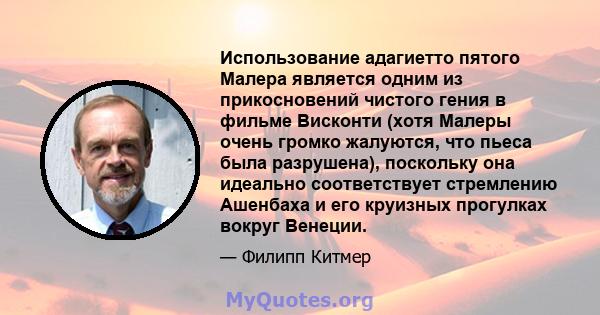 Использование адагиетто пятого Малера является одним из прикосновений чистого гения в фильме Висконти (хотя Малеры очень громко жалуются, что пьеса была разрушена), поскольку она идеально соответствует стремлению Ашенбаха и его круизных прогулках вокруг Венеции.

— Филипп Китмер

MyQuotes.org